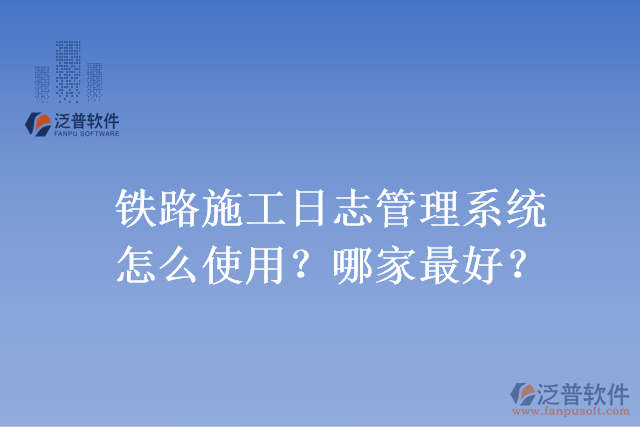 泛普软件
FANPU SOFTWARE

铁路施工日志管理系统怎么使用？哪家最好？

泛普软件
www.fanpusoft.com